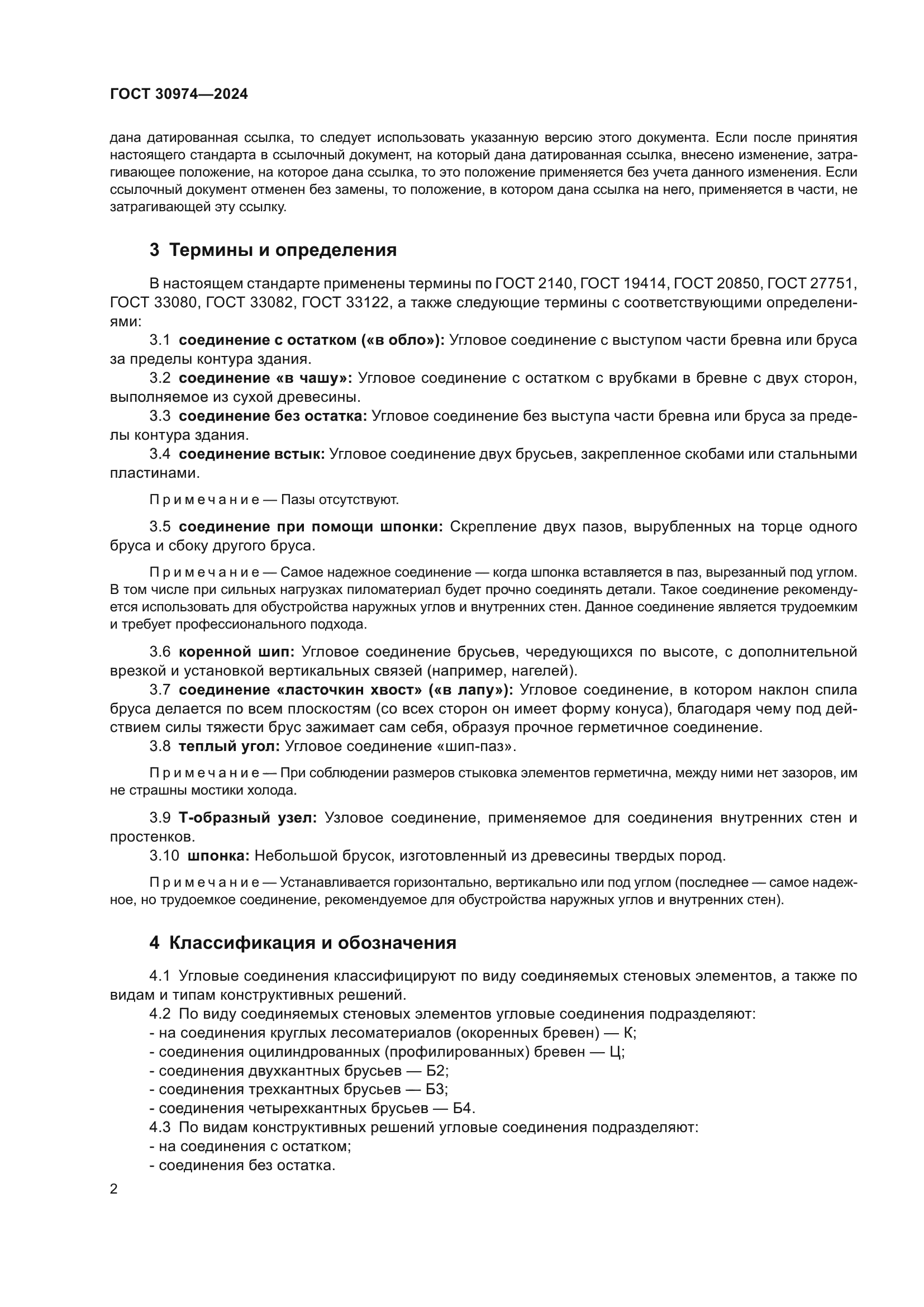 ГОСТ 30974—2024

дана датированная ссылка, то следует использовать указанную версию этого документа. Если после принятия настоящего стандарта в ссылочный документ, на который дана датированная ссылка, внесено изменение, затрагивающее положение, на которое дана ссылка, то это положение применяется без учета данного изменения. Если ссылочный документ отменен без замены, то положение, в котором дана ссылка на него, применяется в части, не затрагивающей эту ссылку.

3 Термины и определения

В настоящем стандарте применены термины по ГОСТ 2140, ГОСТ 19414, ГОСТ 20850, ГОСТ 27751, ГОСТ 33080, ГОСТ 33082, ГОСТ 33122, а также следующие термины с соответствующими определениями:

3.1 соединение с остатком («в обло»): Угловое соединение с выступом части бревна или бруса за пределы контура здания.

3.2 соединение «в чашу»: Угловое соединение с остатком с врубками в бревне с двух сторон, выполняемое из сухой древесины.

3.3 соединение без остатка: Угловое соединение без выступа части бревна или бруса за пределы контура здания.

3.4 соединение встык: Угловое соединение двух брусьев, закрепленное скобами или стальными пластинами.

Примечание — Пазы отсутствуют.

3.5 соединение при помощи шпонки: Скрепление двух пазов, вырубленных на торце одного бруса и сбоку другого бруса.

Примечание — Самое надежное соединение — когда шпонка вставляется в паз, вырезанный под углом. В том числе при сильных нагрузках пиломатериал будет прочно соединять детали. Такое соединение рекомендуется использовать для обустройства наружных углов и внутренних стен. Данное соединение является трудоемким и требует профессионального подхода.

3.6 коренной шип: Угловое соединение брусьев, чередующихся по высоте, с дополнительной врезкой и установкой вертикальных связей (например, нагелей).

3.7 соединение «ласточкин хвост» («в лапу»): Угловое соединение, в котором наклон спила бруса делается по всем плоскостям (со всех сторон он имеет форму конуса), благодаря чему под действием силы тяжести брус зажимает сам себя, образуя прочное герметичное соединение.

3.8 теплый угол: Угловое соединение «шип-паз».

Примечание — При соблюдении размеров стыковка элементов герметична, между ними нет зазоров, им не страшны мостики холода.

3.9 Т-образный узел: Узловое соединение, применяемое для соединения внутренних стен и простенков.

3.10 шпонка: Небольшой брусок, изготовленный из древесины твердых пород.

Примечание — Устанавливается горизонтально, вертикально или под углом (последнее — самое надежное, но трудоемкое соединение, рекомендуемое для обустройства наружных углов и внутренних стен).

4 Классификация и обозначения

4.1 Угловые соединения классифицируют по виду соединяемых стеновых элементов, а также по видам и типам конструктивных решений.

4.2 По виду соединяемых стеновых элементов угловые соединения подразделяют:
- на соединения круглых лесоматериалов (окоренных бревен) — К;
- соединения оцилиндрованных (профилированных) бревен — Ц;
- соединения двухкантных брусьев — Б2;
- соединения трехкантных брусьев — Б3;
- соединения четырехкантных брусьев — Б4.

4.3 По видам конструктивных решений угловые соединения подразделяют:
- на соединения с остатком;
- соединения без остатка.

2